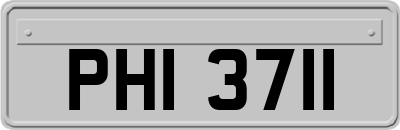 PHI 3711